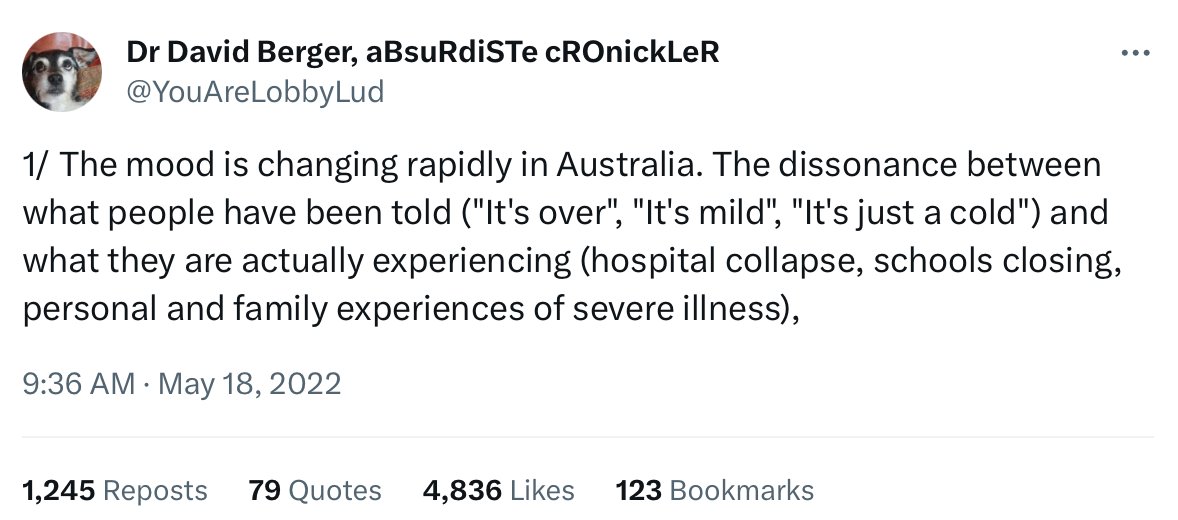 Dr David Berger, aBsuRdiSTe cROnickLeR
@YouAreLobbyLud

1/ The mood is changing rapidly in Australia. The dissonance between what people have been told ("It's over", "It's mild", "It's just a cold") and what they are actually experiencing (hospital collapse, schools closing, personal and family experiences of severe illness),

9:36 AM · May 18, 2022

1,245 Reposts 79 Quotes 4,836 Likes 123 Bookmarks